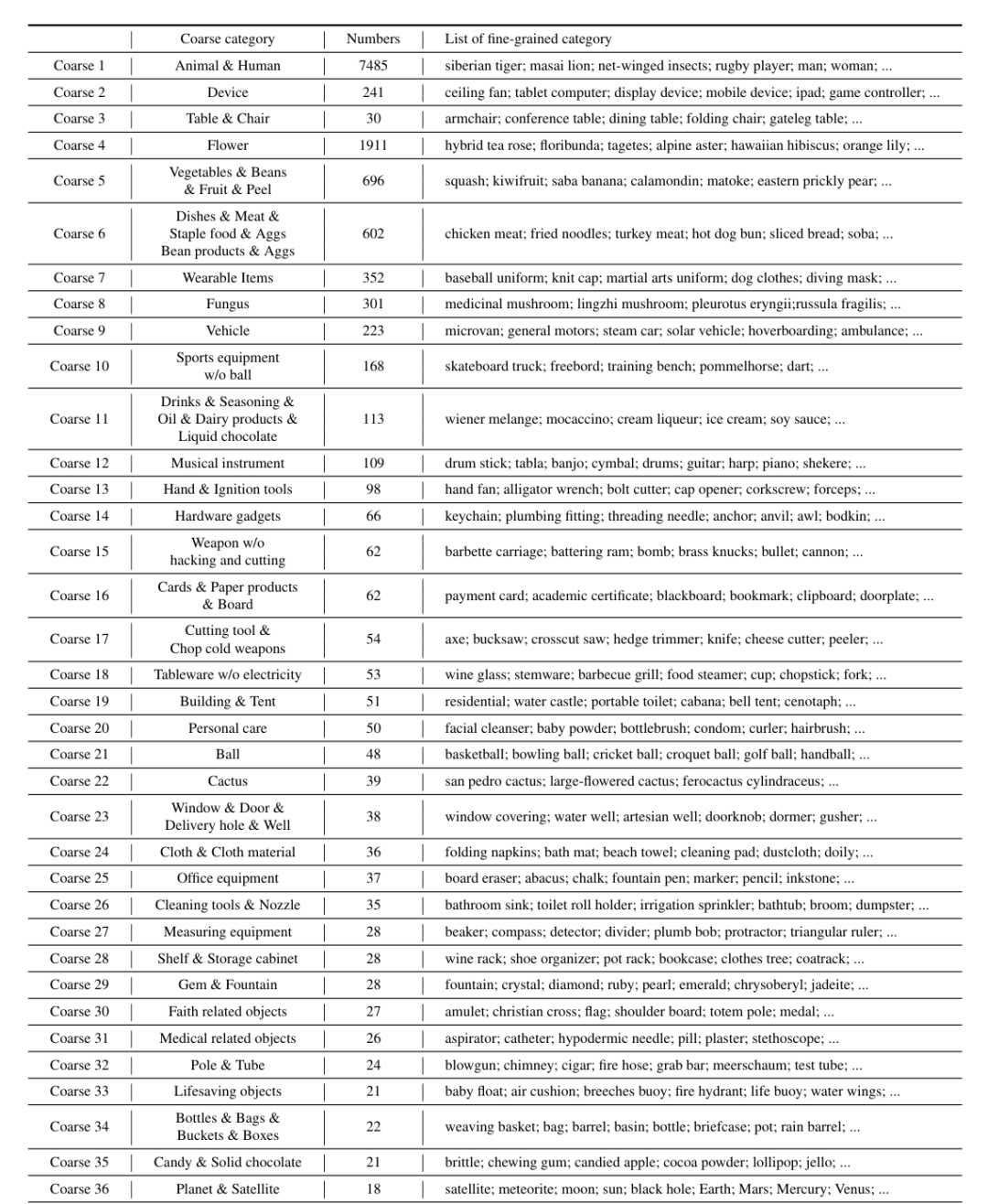 | | Coarse category | Numbers | List of fine-grained category |
|---|---|---|---|
| Coarse 1 | Animal & Human | 7485 | siberian tiger; masai lion; net-winged insects; rugby player; man; woman; ... |
| Coarse 2 | Device | 241 | ceiling fan; tablet computer; display device; mobile device; ipad; game controller; ... |
| Coarse 3 | Table & Chair | 30 | armchair; conference table; dining table; folding chair; gateleg table; ... |
| Coarse 4 | Flower | 1911 | hybrid tea rose; floribunda; tagetes; alpine aster; hawaiian hibiscus; orange lily; ... |
| Coarse 5 | Vegetables & Beans & Fruit & Peel | 696 | squash; kiwifruit; saba banana; calamondin; matoke; eastern prickly pear; ... |
| Coarse 6 | Dishes & Meat & Staple food & Aggs Bean products & Aggs | 602 | chicken meat; fried noodles; turkey meat; hot dog bun; sliced bread; soba; ... |
| Coarse 7 | Wearable Items | 352 | baseball uniform; knit cap; martial arts uniform; dog clothes; diving mask; ... |
| Coarse 8 | Fungus | 301 | medicinal mushroom; lingzhi mushroom; pleurotus eryngii;russula fragilis; ... |
| Coarse 9 | Vehicle | 223 | microvan; general motors; steam car; solar vehicle; hoverboarding; ambulance; ... |
| Coarse 10 | Sports equipment w/o ball | 168 | skateboard truck; freebord; training bench; pommelhorse; dart; ... |
| Coarse 11 | Drinks & Seasoning & Oil & Dairy products & Liquid chocolate | 113 | wiener melange; mocaccino; cream liqueur; ice cream; soy sauce; ... |
| Coarse 12 | Musical instrument | 109 | drum stick; tabla; banjo; cymbal; drums; guitar; harp; piano; shekere; ... |
| Coarse 13 | Hand & Ignition tools | 98 | hand fan; alligator wrench; bolt cutter; cap opener; corkscrew; forceps; ... |
| Coarse 14 | Hardware gadgets | 66 | keychain; plumbing fitting; threading needle; anchor; anvil; awl; bodkin; ... |
| Coarse 15 | Weapon w/o hacking and cutting | 62 | barbette carriage; battering ram; bomb; brass knucks; bullet; cannon; ... |
| Coarse 16 | Cards & Paper products & Board | 62 | payment card; academic certificate; blackboard; bookmark; clipboard; doorplate; ... |
| Coarse 17 | Cutting tool & Chop cold weapons | 54 | axe; bucksaw; crosscut saw; hedge trimmer; knife; cheese cutter; peeler; ... |
| Coarse 18 | Tableware w/o electricity | 53 | wine glass; stemware; barbecue grill; food steamer; cup; chopstick; fork; ... |
| Coarse 19 | Building & Tent | 51 | residential; water castle; portable toilet; cabana; bell tent; cenotaph; ... |
| Coarse 20 | Personal care | 50 | facial cleanser; baby powder; bottlebrush; condom; curler; hairbrush; ... |
| Coarse 21 | Ball | 48 | basketball; bowling ball; cricket ball; croquet ball; golf ball; handball; ... |
| Coarse 22 | Cactus | 39 | san pedro cactus; large-flowered cactus; ferocactus cylindraceus; ... |
| Coarse 23 | Window & Door & Delivery hole & Well | 38 | window covering; water well; artesian well; doorknob; dormer; gusher; ... |
| Coarse 24 | Cloth & Cloth material | 36 | folding napkins; bath mat; beach towel; cleaning pad; dustcloth; doily; ... |
| Coarse 25 | Office equipment | 37 | board eraser; abacus; chalk; fountain pen; marker; pencil; inkstone; ... |
| Coarse 26 | Cleaning tools & Nozzle | 35 | bathroom sink; toilet roll holder; irrigation sprinkler; bathtub; broom; dumpster; ... |
| Coarse 27 | Measuring equipment | 28 | beaker; compass; detector; divider; plumb bob; protractor; triangular ruler; ... |
| Coarse 28 | Shelf & Storage cabinet | 28 | wine rack; shoe organizer; pot rack; bookcase; clothes tree; coatrack; ... |
| Coarse 29 | Gem & Fountain | 28 | fountain; crystal; diamond; ruby; pearl; emerald; chrysoberyl; jadeite; ... |
| Coarse 30 | Faith related objects | 27 | amulet; christian cross; flag; shoulder board; totem pole; medal; ... |
| Coarse 31 | Medical related objects | 26 | aspirator; catheter; hypodermic needle; pill; plaster; stethoscope; ... |
| Coarse 32 | Pole & Tube | 24 | blowgun; chimney; cigar; fire hose; grab bar; meerschaum; test tube; ... |
| Coarse 33 | Lifesaving objects | 21 | baby float; air cushion; breeches buoy; fire hydrant; life buoy; water wings; ... |
| Coarse 34 | Bottles & Bags & Buckets & Boxes | 22 | weaving basket; bag; barrel; basin; bottle; briefcase; pot; rain barrel; ... |
| Coarse 35 | Candy & Solid chocolate | 21 | brittle; chewing gum; candied apple; cocoa powder; lollipop; jello; ... |
| Coarse 36 | Planet & Satellite | 18 | satellite; meteorite; moon; sun; black hole; Earth; Mars; Mercury; Venus; ... |